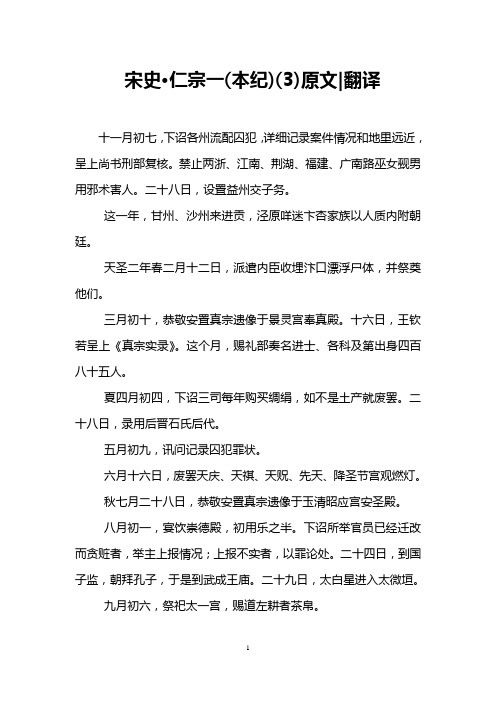 宋史•仁宗一(本纪)(3)原文|翻译

十一月初七，下诏各州流配囚犯，详细记录案件情况和地里远近，呈上尚书刑部复核。禁止两浙、江南、荆湖、福建、广南路巫女觋男用邪术害人。二十八日，设置益州交子务。

这一年，甘州、沙州来进贡，泾原咩迷卞杏家族以人质内附朝廷。

天圣二年春二月十二日，派遣内臣收埋汴口漂浮尸体，并祭奠他们。

三月初十，恭敬安置真宗遗像于景灵宫奉真殿。十六日，王钦若呈上《真宗实录》。这个月，赐礼部奏名进士、各科及第出身四百八十五人。

夏四月初四，下诏三司每年购买绸绢，如不是土产就废罢。二十八日，录用后晋石氏后代。

五月初九，讯问记录囚犯罪状。

六月十六日，废罢天庆、天祺、天贶、先天、降圣节宫观燃灯。

秋七月二十八日，恭敬安置真宗遗像于玉清昭应宫安圣殿。

八月初一，宴饮崇德殿，初用乐之半。下诏所举官员已经迁改而贪赃者，举主上报情况；上报不实者，以罪论处。二十四日，到国子监，朝拜孔子，于是到武成王庙。二十九日，太白星进入太微垣。

九月初六，祭祀太一宫，赐道左耕者茶帛。

1